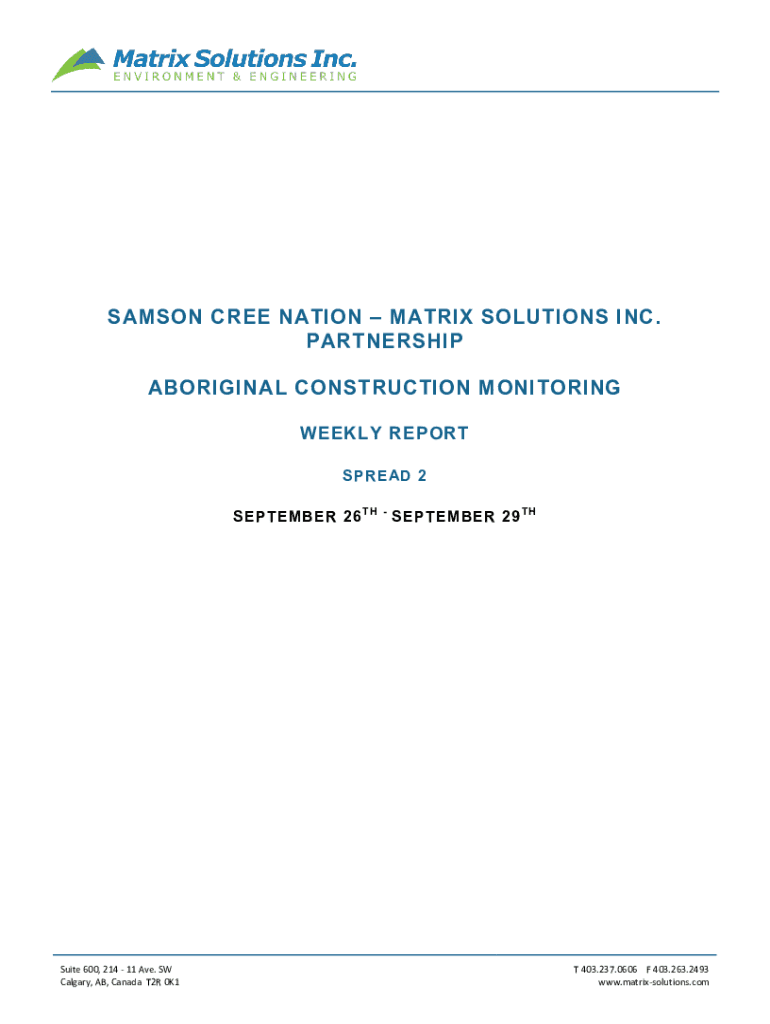 Matrix Solutions Inc.
ENVIRONMENT & ENGINEERING

SAMSON CREE NATION – MATRIX SOLUTIONS INC. PARTNERSHIP

ABORIGINAL CONSTRUCTION MONITORING

WEEKLY REPORT

SPREAD 2

SEPTEMBER 26$^{TH}$ - SEPTEMBER 29$^{TH}$

Suite 600, 214 - 11 Ave. SW
Calgary, AB, Canada T2R 0K1

T 403.237.0606 F 403.263.2493
www.matrix-solutions.com